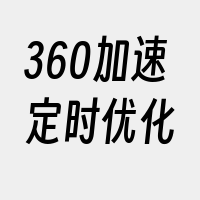 360加速
定时优化